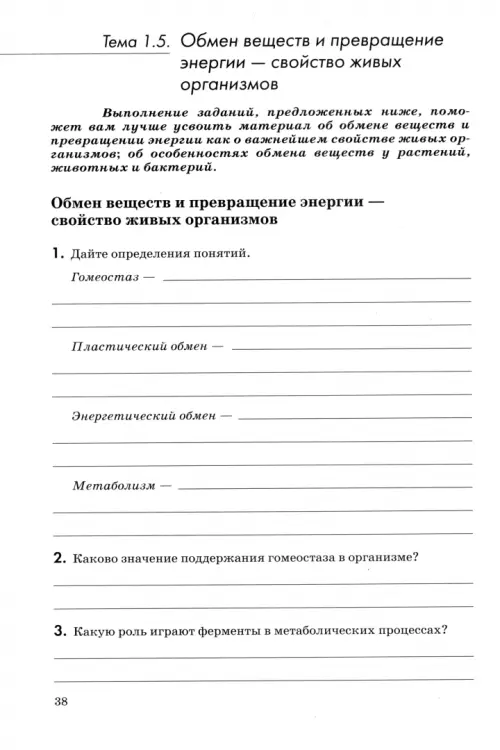 Тема 1.5. Обмен веществ и превращение энергии — свойство живых организмов

Выполнение заданий, предложенных ниже, поможет вам лучше усвоить материал об обмене веществ и превращении энергии как о важнейшем свойстве живых организмов; об особенностях обмена веществ у растений, животных и бактерий.

Обмен веществ и превращение энергии — свойство живых организмов

1. Дайте определения понятий.

Гомеостаз —

Пластический обмен —

Энергетический обмен —

Метаболизм —

2. Каково значение поддержания гомеостаза в организме?

3. Какую роль играют ферменты в метаболических процессах?

38